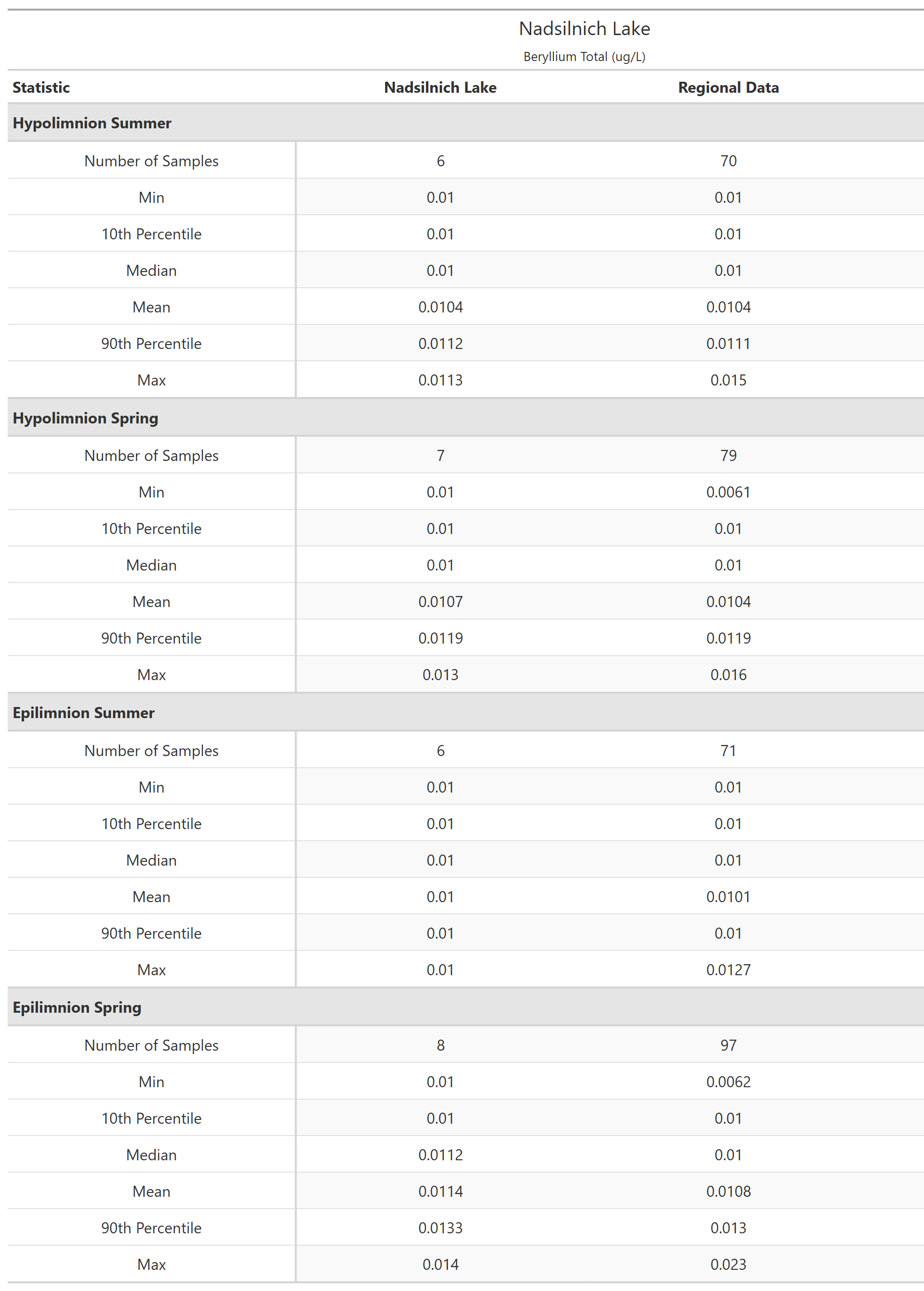 Nadsilnich Lake

Beryllium Total (ug/L)

| Statistic | Nadsilnich Lake | Regional Data |
|---|---|---|
| **Hypolimnion Summer** | | |
| Number of Samples | 6 | 70 |
| Min | 0.01 | 0.01 |
| 10th Percentile | 0.01 | 0.01 |
| Median | 0.01 | 0.01 |
| Mean | 0.0104 | 0.0104 |
| 90th Percentile | 0.0112 | 0.0111 |
| Max | 0.0113 | 0.015 |
| **Hypolimnion Spring** | | |
| Number of Samples | 7 | 79 |
| Min | 0.01 | 0.0061 |
| 10th Percentile | 0.01 | 0.01 |
| Median | 0.01 | 0.01 |
| Mean | 0.0107 | 0.0104 |
| 90th Percentile | 0.0119 | 0.0119 |
| Max | 0.013 | 0.016 |
| **Epilimnion Summer** | | |
| Number of Samples | 6 | 71 |
| Min | 0.01 | 0.01 |
| 10th Percentile | 0.01 | 0.01 |
| Median | 0.01 | 0.01 |
| Mean | 0.01 | 0.0101 |
| 90th Percentile | 0.01 | 0.01 |
| Max | 0.01 | 0.0127 |
| **Epilimnion Spring** | | |
| Number of Samples | 8 | 97 |
| Min | 0.01 | 0.0062 |
| 10th Percentile | 0.01 | 0.01 |
| Median | 0.0112 | 0.01 |
| Mean | 0.0114 | 0.0108 |
| 90th Percentile | 0.0133 | 0.013 |
| Max | 0.014 | 0.023 |